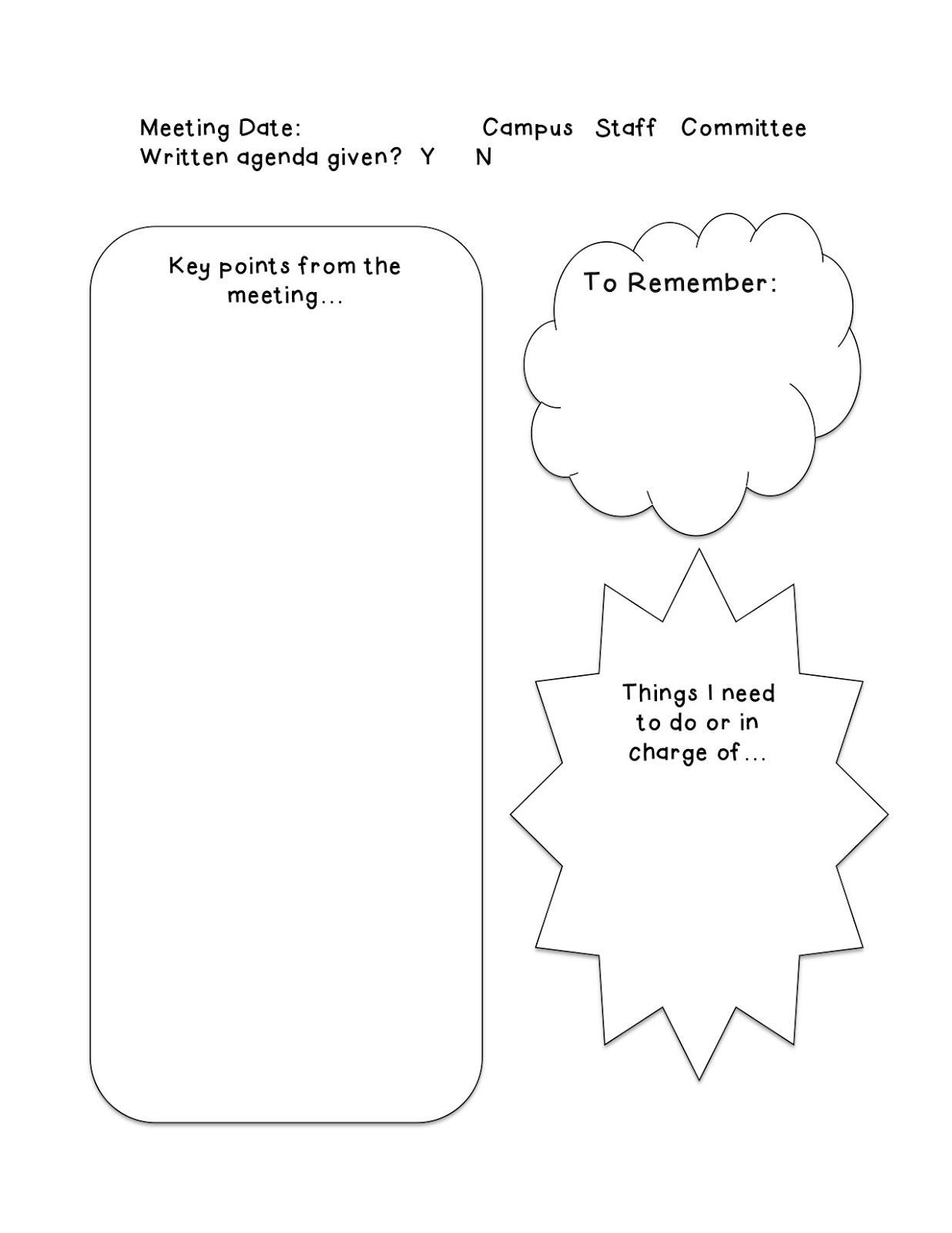 Meeting Date:     Campus   Staff   Committee
Written agenda given?  Y   N

Key points from the meeting...

To Remember:

Things I need to do or in charge of...